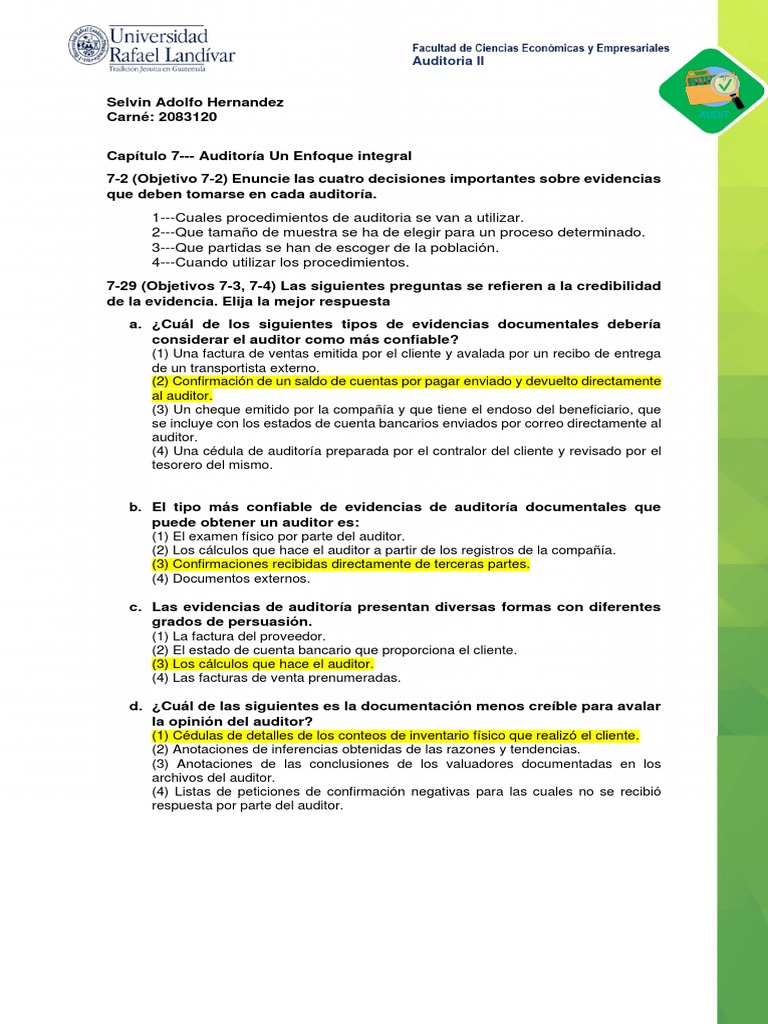 Universidad Rafael Landívar
Tradición Jesuita en Guatemala

Facultad de Ciencias Económicas y Empresariales
Auditoria II

AUDIT

Selvin Adolfo Hernandez
Carné: 2083120

Capítulo 7--- Auditoría Un Enfoque integral

7-2 (Objetivo 7-2) Enuncie las cuatro decisiones importantes sobre evidencias que deben tomarse en cada auditoría.

1---Cuales procedimientos de auditoria se van a utilizar.
2---Que tamaño de muestra se ha de elegir para un proceso determinado.
3---Que partidas se han de escoger de la población.
4---Cuando utilizar los procedimientos.

7-29 (Objetivos 7-3, 7-4) Las siguientes preguntas se refieren a la credibilidad de la evidencia. Elija la mejor respuesta

a. ¿Cuál de los siguientes tipos de evidencias documentales debería considerar el auditor como más confiable?
(1) Una factura de ventas emitida por el cliente y avalada por un recibo de entrega de un transportista externo.
(2) Confirmación de un saldo de cuentas por pagar enviado y devuelto directamente al auditor.
(3) Un cheque emitido por la compañía y que tiene el endoso del beneficiario, que se incluye con los estados de cuenta bancarios enviados por correo directamente al auditor.
(4) Una cédula de auditoría preparada por el contralor del cliente y revisado por el tesorero del mismo.

b. El tipo más confiable de evidencias de auditoría documentales que puede obtener un auditor es:
(1) El examen físico por parte del auditor.
(2) Los cálculos que hace el auditor a partir de los registros de la compañía.
(3) Confirmaciones recibidas directamente de terceras partes.
(4) Documentos externos.

c. Las evidencias de auditoría presentan diversas formas con diferentes grados de persuasión.
(1) La factura del proveedor.
(2) El estado de cuenta bancario que proporciona el cliente.
(3) Los cálculos que hace el auditor.
(4) Las facturas de venta prenumeradas.

d. ¿Cuál de las siguientes es la documentación menos creíble para avalar la opinión del auditor?
(1) Cédulas de detalles de los conteos de inventario físico que realizó el cliente.
(2) Anotaciones de inferencias obtenidas de las razones y tendencias.
(3) Anotaciones de las conclusiones de los valuadores documentadas en los archivos del auditor.
(4) Listas de peticiones de confirmación negativas para las cuales no se recibió respuesta por parte del auditor.